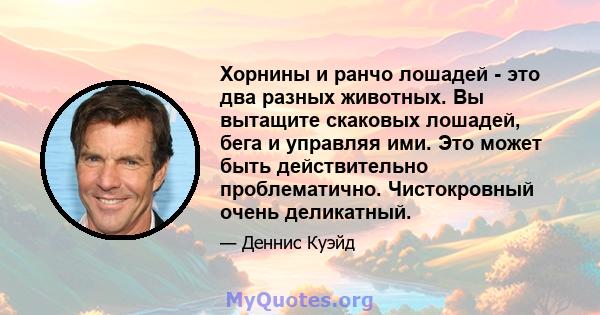 Хорнины и ранчо лошадей - это два разных животных. Вы вытащите скаковых лошадей, бега и управляя ими. Это может быть действительно проблематично. Чистокровный очень деликатный.

— Деннис Куэйд

MyQuotes.org